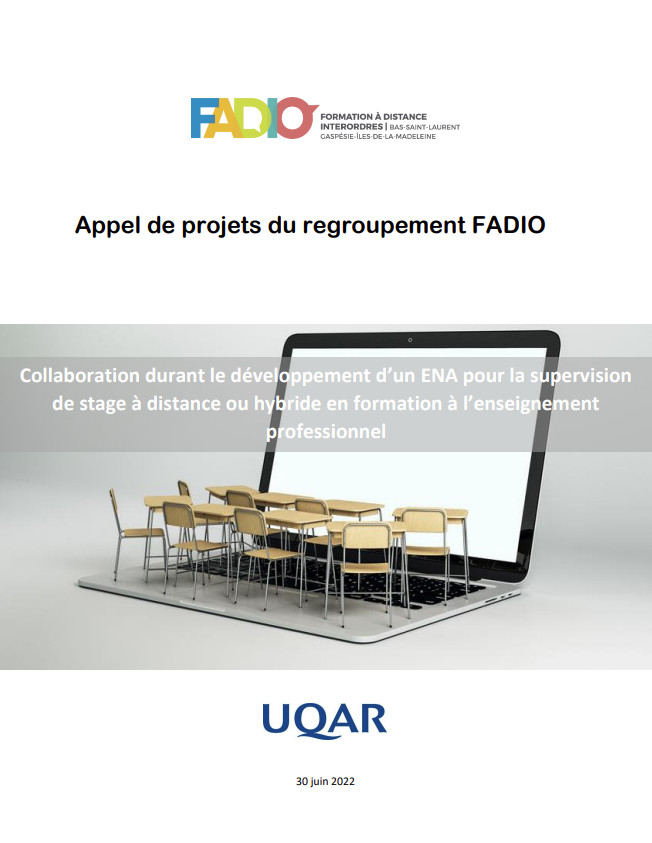 FADIO
FORMATION À DISTANCE
INTERORDRES | BAS-SAINT-LAURENT
GASPÉSIE-ÎLES-DE-LA-MADELEINE

Appel de projets du regroupement FADIO

Collaboration durant le développement d'un ENA pour la supervision de stage à distance ou hybride en formation à l'enseignement professionnel

UQAR

30 juin 2022